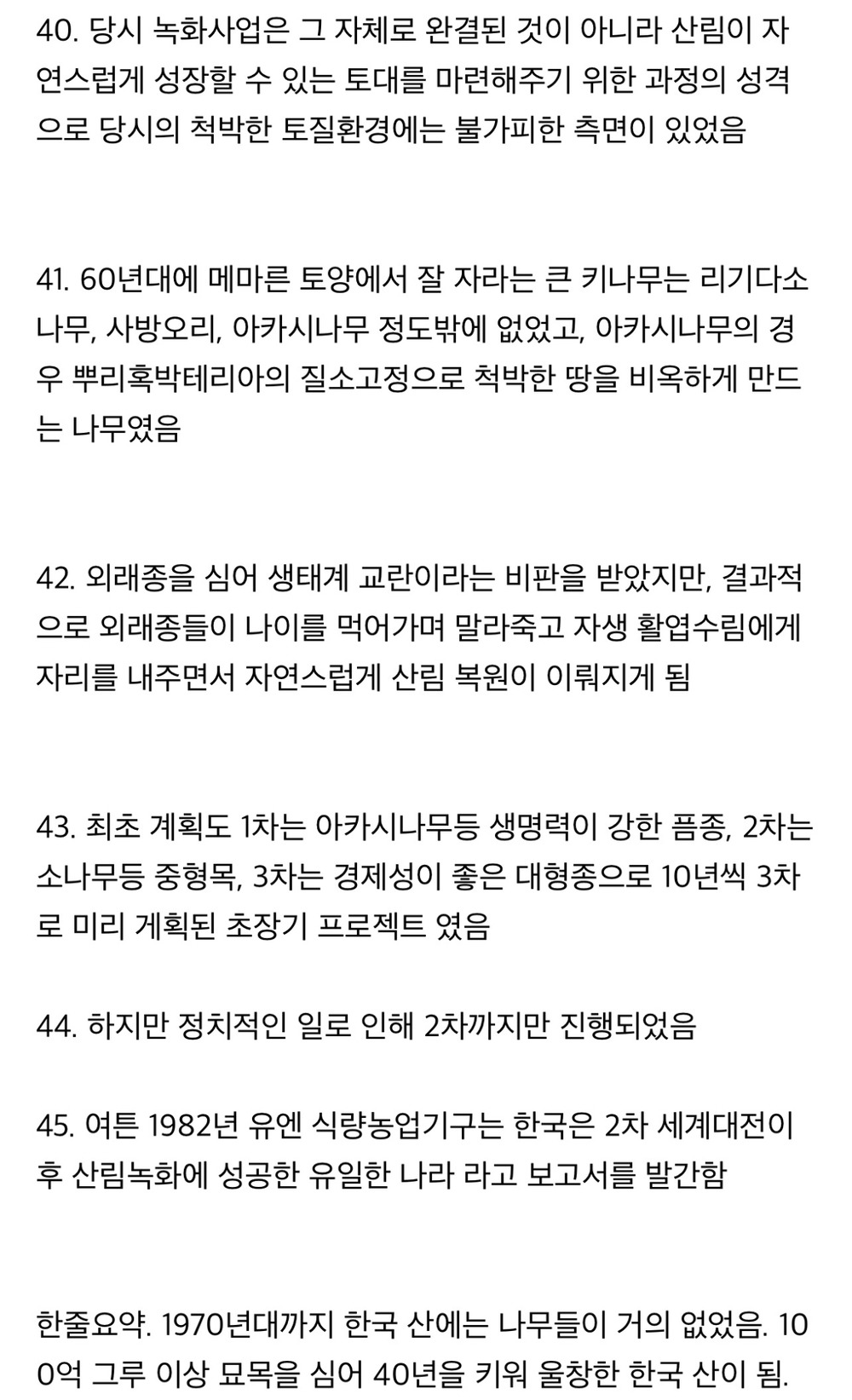 40. 당시 녹화사업은 그 자체로 완결된 것이 아니라 산림이 자연스럽게 성장할 수 있는 토대를 마련해주기 위한 과정의 성격으로 당시의 척박한 토질환경에는 불가피한 측면이 있었음

41. 60년대에 메마른 토양에서 잘 자라는 큰 키나무는 리기다소나무, 사방오리, 아카시나무 정도밖에 없었고, 아카시나무의 경우 뿌리혹박테리아의 질소고정으로 척박한 땅을 비옥하게 만드는 나무였음

42. 외래종을 심어 생태계 교란이라는 비판을 받았지만, 결과적으로 외래종들이 나이를 먹어가며 말라죽고 자생 활엽수림에게 자리를 내주면서 자연스럽게 산림 복원이 이뤄지게 됨

43. 최초 계획도 1차는 아카시나무등 생명력이 강한 픔종, 2차는 소나무등 중형목, 3차는 경제성이 좋은 대형종으로 10년씩 3차로 미리 게획된 초장기 프로젝트 였음

44. 하지만 정치적인 일로 인해 2차까지만 진행되었음

45. 여튼 1982년 유엔 식량농업기구는 한국은 2차 세계대전이후 산림녹화에 성공한 유일한 나라 라고 보고서를 발간함

한줄요약. 1970년대까지 한국 산에는 나무들이 거의 없었음. 100억 그루 이상 묘목을 심어 40년을 키워 울창한 한국 산이 됨.